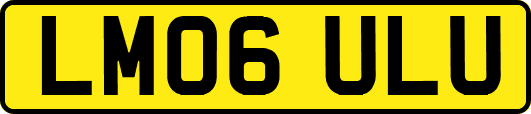 LM06 ULU